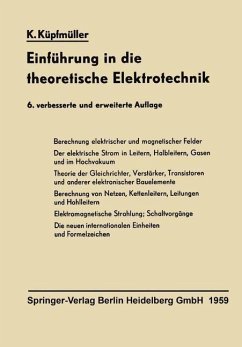 K. Küpfmüller

Einführung in die theoretische Elektrotechnik

6. verbesserte und erweiterte Auflage

Berechnung elektrischer und magnetischer Felder

Der elektrische Strom in Leitern, Halbleitern, Gasen und im Hochvakuum

Theorie der Gleichrichter, Verstärker, Transistoren und anderer elektronischer Bauelemente

Berechnung von Netzen, Kettenleitern, Leitungen und Hohlleitern

Elektromagnetische Strahlung; Schaltvorgänge

Die neuen internationalen Einheiten und Formelzeichen

Springer-Verlag Berlin Heidelberg GmbH 1959